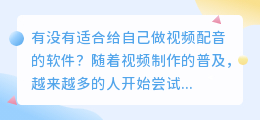 有没有适合给自己做视频配音的软件？随着视频制作的普及，越来越多的人开始尝试...